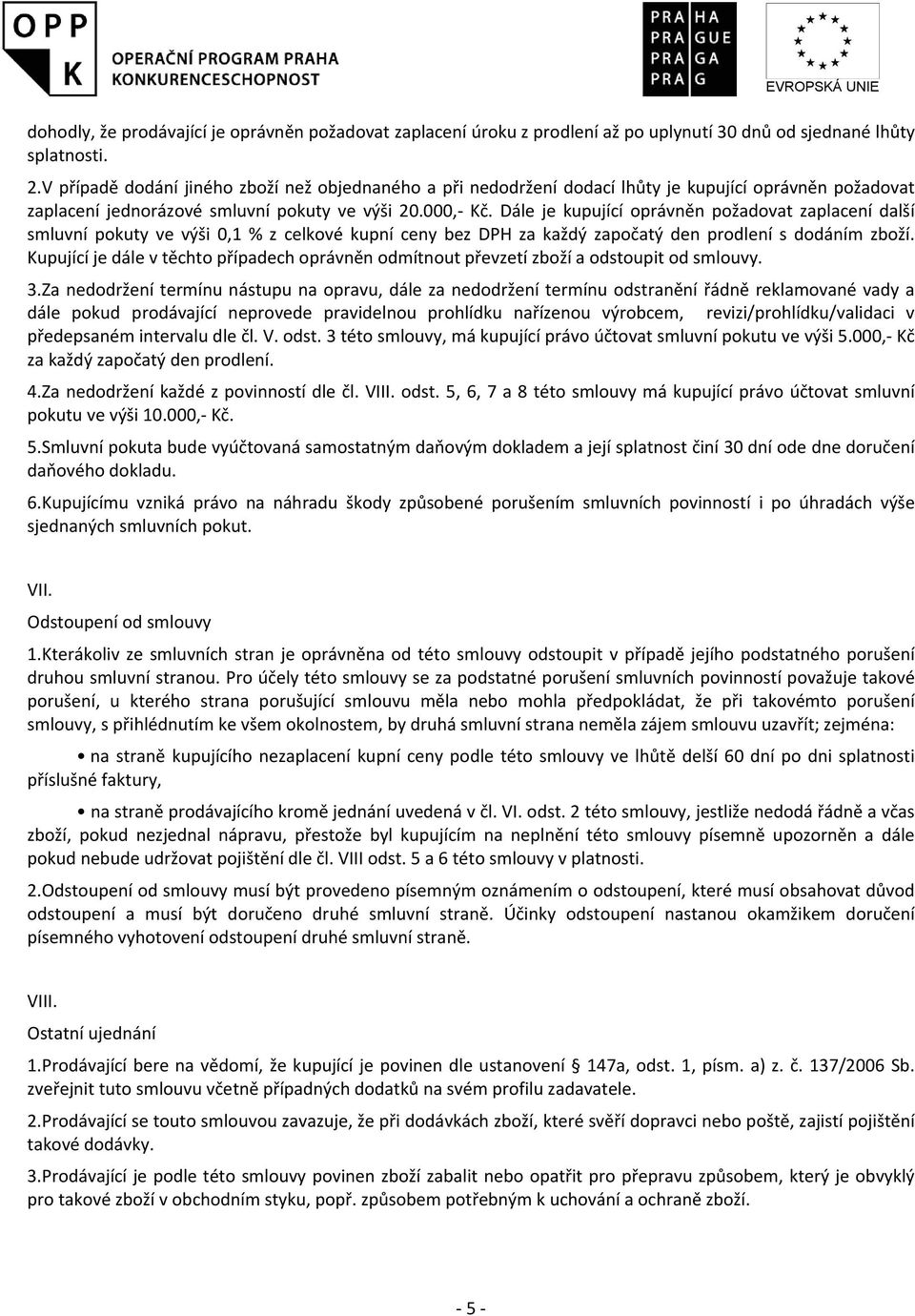 OPP
K
OPERAČNÍ PROGRAM PRAHA
KONKURENCESCHOPNOST

PRA HA
PRA GUE
PRA GA
PRA G

EVROPSKÁ UNIE

dohodly, že prodávající je oprávněn požadovat zaplacení úroku z prodlení až po uplynutí 30 dnů od sjednané lhůty splatnosti.

2.V případě dodání jiného zboží než objednaného a při nedodržení dodací lhůty je kupující oprávněn požadovat zaplacení jednorázové smluvní pokuty ve výši 20.000,- Kč. Dále je kupující oprávněn požadovat zaplacení další smluvní pokuty ve výši 0,1 % z celkové kupní ceny bez DPH za každý započatý den prodlení s dodáním zboží. Kupující je dále v těchto případech oprávněn odmítnout převzetí zboží a odstoupit od smlouvy.

3.Za nedodržení termínu nástupu na opravu, dále za nedodržení termínu odstranění řádně reklamované vady a dále pokud prodávající neprovede pravidelnou prohlídku nařízenou výrobcem, revizi/prohlídku/validaci v předepsaném intervalu dle čl. V. odst. 3 této smlouvy, má kupující právo účtovat smluvní pokutu ve výši 5.000,- Kč za každý započatý den prodlení.

4.Za nedodržení každé z povinností dle čl. VIII. odst. 5, 6, 7 a 8 této smlouvy má kupující právo účtovat smluvní pokutu ve výši 10.000,- Kč.

5.Smluvní pokuta bude vyúčtovaná samostatným daňovým dokladem a její splatnost činí 30 dní ode dne doručení daňového dokladu.

6.Kupujícímu vzniká právo na náhradu škody způsobené porušením smluvních povinností i po úhradách výše sjednaných smluvních pokut.

VII.

Odstoupení od smlouvy

1.Kterákoliv ze smluvních stran je oprávněna od této smlouvy odstoupit v případě jejího podstatného porušení druhou smluvní stranou. Pro účely této smlouvy se za podstatné porušení smluvních povinností považuje takové porušení, u kterého strana porušující smlouvu měla nebo mohla předpokládat, že při takovémto porušení smlouvy, s přihlédnutím ke všem okolnostem, by druhá smluvní strana neměla zájem smlouvu uzavřít; zejména:

• na straně kupujícího nezaplacení kupní ceny podle této smlouvy ve lhůtě delší 60 dní po dni splatnosti příslušné faktury,

• na straně prodávajícího kromě jednání uvedená v čl. VI. odst. 2 této smlouvy, jestliže nedodá řádně a včas zboží, pokud nezjednal nápravu, přestože byl kupujícím na neplnění této smlouvy písemně upozorněn a dále pokud nebude udržovat pojištění dle čl. VIII odst. 5 a 6 této smlouvy v platnosti.

2.Odstoupení od smlouvy musí být provedeno písemným oznámením o odstoupení, které musí obsahovat důvod odstoupení a musí být doručeno druhé smluvní straně. Účinky odstoupení nastanou okamžikem doručení písemného vyhotovení odstoupení druhé smluvní straně.

VIII.

Ostatní ujednání

1.Prodávající bere na vědomí, že kupující je povinen dle ustanovení § 147a, odst. 1, písm. a) z. č. 137/2006 Sb. zveřejnit tuto smlouvu včetně případných dodatků na svém profilu zadavatele.

2.Prodávající se touto smlouvou zavazuje, že při dodávkách zboží, které svěří dopravci nebo poště, zajistí pojištění takové dodávky.

3.Prodávající je podle této smlouvy povinen zboží zabalit nebo opatřit pro přepravu způsobem, který je obvyklý pro takové zboží v obchodním styku, popř. způsobem potřebným k uchování a ochraně zboží.

- 5 -